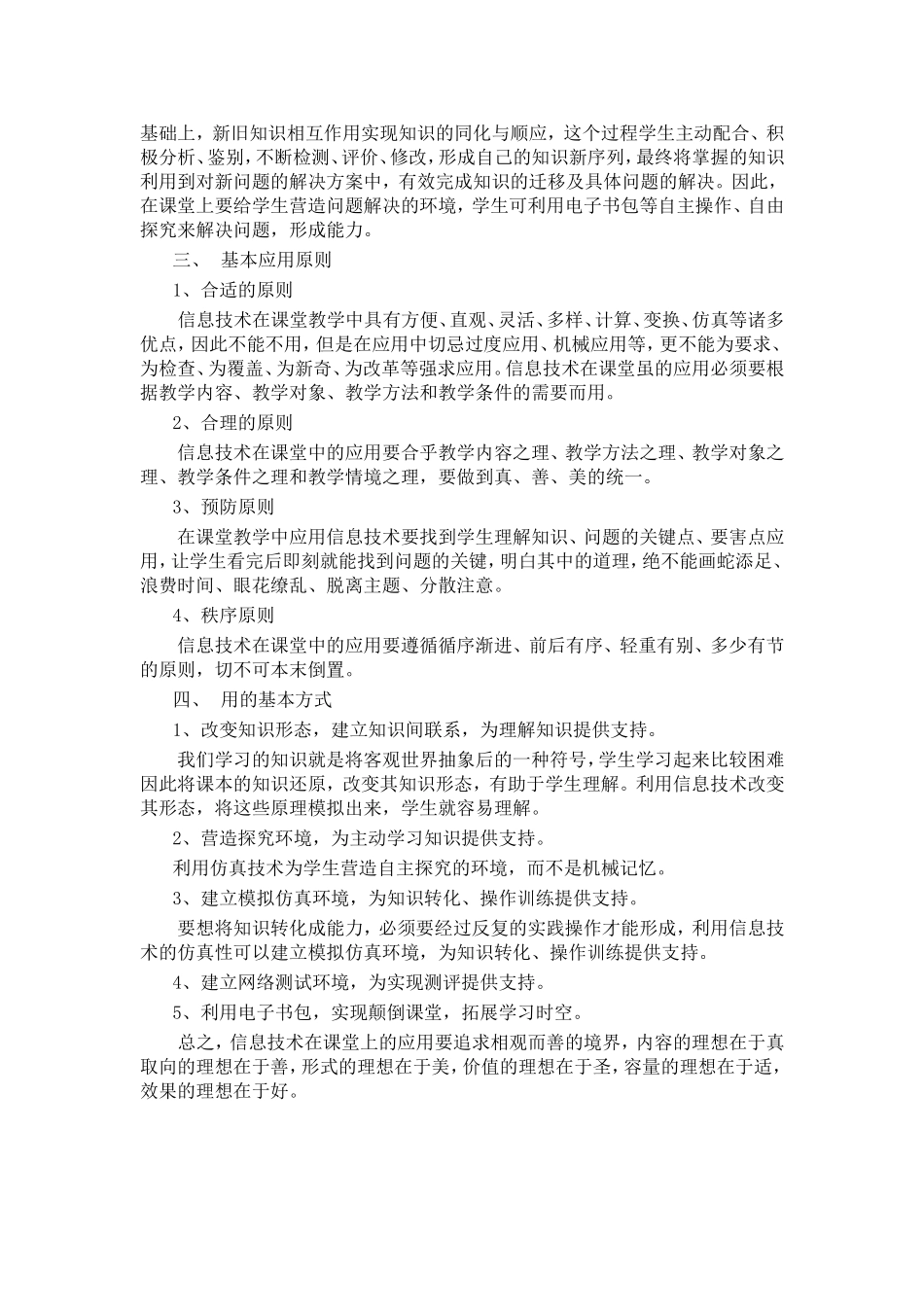 基础上，新旧知识相互作用实现知识的同化与顺应，这个过程学生主动配合、积极分析、鉴别，不断检测、评价、修改，形成自己的知识新序列，最终将掌握的知识利用到对新问题的解决方案中，有效完成知识的迁移及具体问题的解决。因此，在课堂上要给学生营造问题解决的环境，学生可利用电子书包等自主操作、自由探究来解决问题，形成能力。

三、 基本应用原则

1、合适的原则

信息技术在课堂教学中具有方便、直观、灵活、多样、计算、变换、仿真等诸多优点，因此不能不用，但是在应用中切忌过度应用、机械应用等，更不能为要求、为检查、为覆盖、为新奇、为改革等强求应用。信息技术在课堂虽的应用必须要根据教学内容、教学对象、教学方法和教学条件的需要而用。

2、合理的原则

信息技术在课堂中的应用要合乎教学内容之理、教学方法之理、教学对象之理、教学条件之理和教学情境之理，要做到真、善、美的统一。

3、预防原则

在课堂教学中应用信息技术要找到学生理解知识、问题的关键点、要害点应用，让学生看完后即刻就能找到问题的关键，明白其中的道理，绝不能画蛇添足、浪费时间、眼花缭乱、脱离主题、分散注意。

4、秩序原则

信息技术在课堂中的应用要遵循循序渐进、前后有序、轻重有别、多少有节的原则，切不可本末倒置。

四、 用的基本方式

1、改变知识形态，建立知识间联系，为理解知识提供支持。

我们学习的知识就是将客观世界抽象后的一种符号，学生学习起来比较困难因此将课本的知识还原，改变其知识形态，有助于学生理解。利用信息技术改变其形态，将这些原理模拟出来，学生就容易理解。

2、营造探究环境，为主动学习知识提供支持。

利用仿真技术为学生营造自主探究的环境，而不是机械记忆。

3、建立模拟仿真环境，为知识转化、操作训练提供支持。

要想将知识转化成能力，必须要经过反复的实践操作才能形成，利用信息技术的仿真性可以建立模拟仿真环境，为知识转化、操作训练提供支持。

4、建立网络测试环境，为实现测评提供支持。

5、利用电子书包，实现颠倒课堂，拓展学习时空。

总之，信息技术在课堂上的应用要追求相观而善的境界，内容的理想在于真取向的理想在于善，形式的理想在于美，价值的理想在于圣，容量的理想在于适，效果的理想在于好。